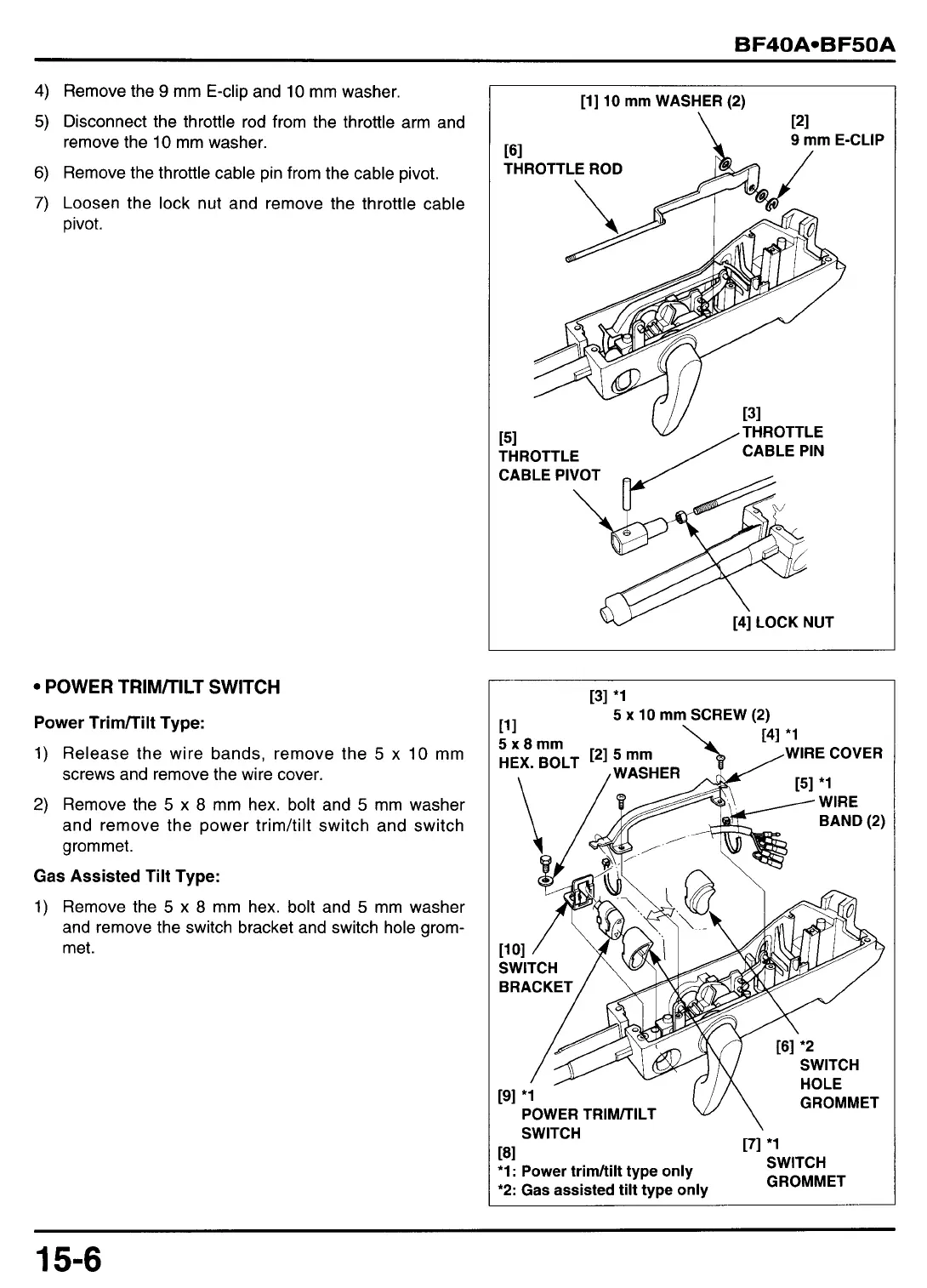 BF40A•BF50A

4) Remove the 9 mm E-clip and 10 mm washer.

5) Disconnect the throttle rod from the throttle arm and remove the 10 mm washer.

6) Remove the throttle cable pin from the cable pivot.

7) Loosen the lock nut and remove the throttle cable pivot.

[1] 10 mm WASHER (2)
[2] 9 mm E-CLIP
[6] THROTTLE ROD
[3] THROTTLE CABLE PIN
[5] THROTTLE CABLE PIVOT
[4] LOCK NUT

• POWER TRIM/TILT SWITCH

Power Trim/Tilt Type:

1) Release the wire bands, remove the 5 x 10 mm screws and remove the wire cover.

2) Remove the 5 x 8 mm hex. bolt and 5 mm washer and remove the power trim/tilt switch and switch grommet.

Gas Assisted Tilt Type:

1) Remove the 5 x 8 mm hex. bolt and 5 mm washer and remove the switch bracket and switch hole grommet.

[3] *1 5 x 10 mm SCREW (2)
[1] 5 x 8 mm HEX. BOLT
[2] 5 mm WASHER
[4] *1 WIRE COVER
[5] *1 WIRE BAND (2)
[10] SWITCH BRACKET
[6] *2 SWITCH HOLE GROMMET
[9] *1 POWER TRIM/TILT SWITCH
[8]
[7] *1 SWITCH GROMMET
*1: Power trim/tilt type only
*2: Gas assisted tilt type only

15-6